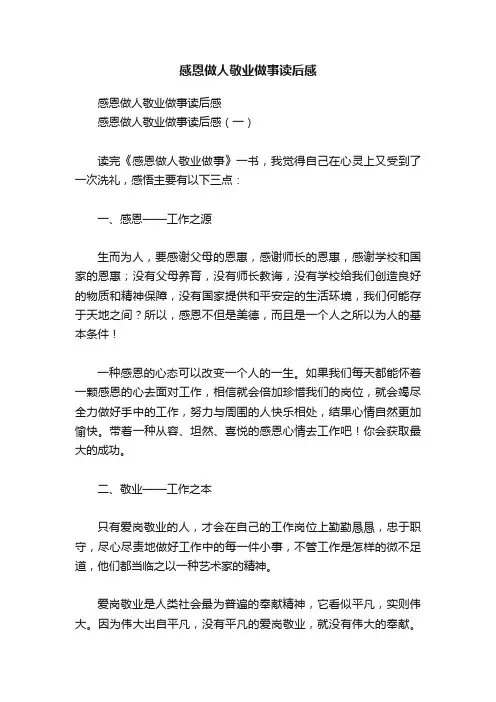 感恩做人敬业做事读后感

感恩做人敬业做事读后感

感恩做人敬业做事读后感（一）

读完《感恩做人敬业做事》一书，我觉得自己在心灵上又受到了一次洗礼，感悟主要有以下三点：

一、感恩——工作之源

生而为人，要感谢父母的恩惠，感谢师长的恩惠，感谢学校和国家的恩惠；没有父母养育，没有师长教诲，没有学校给我们创造良好的物质和精神保障，没有国家提供和平安定的生活环境，我们何能存于天地之间？所以，感恩不但是美德，而且是一个人之所以为人的基本条件！

一种感恩的心态可以改变一个人的一生。如果我们每天都能怀着一颗感恩的心去面对工作，相信就会倍加珍惜我们的岗位，就会竭尽全力做好手中的工作，努力与周围的人快乐相处，结果心情自然更加愉快。带着一种从容、坦然、喜悦的感恩心情去工作吧！你会获取最大的成功。

二、敬业——工作之本

只有爱岗敬业的人，才会在自己的工作岗位上勤勤恳恳，忠于职守，尽心尽责地做好工作中的每一件小事，不管工作是怎样的微不足道，他们都当临之以一种艺术家的精神。

爱岗敬业是人类社会最为普遍的奉献精神，它看似平凡，实则伟大。因为伟大出自平凡，没有平凡的爱岗敬业，就没有伟大的奉献。